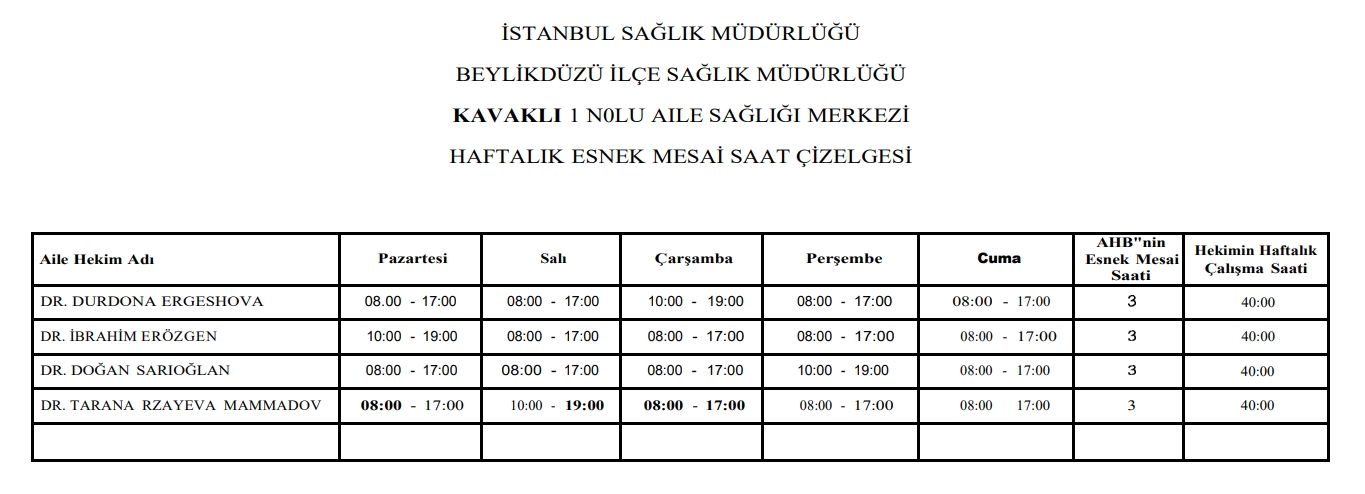 İSTANBUL SAĞLIK MÜDÜRLÜĞÜ

BEYLİKDÜZÜ İLÇE SAĞLIK MÜDÜRLÜĞÜ

KAVAKLI 1 N0LU AILE SAĞLIĞI MERKEZİ

HAFTALIK ESNEK MESAİ SAAT ÇİZELGESİ

| Aile Hekim Adı | Pazartesi | Salı | Çarşamba | Perşembe | Cuma | AHB"nin Esnek Mesai Saati | Hekimin Haftalık Çalışma Saati |
|---|---|---|---|---|---|---|---|
| DR. DURDONA ERGESHOVA | 08.00 - 17:00 | 08:00 - 17:00 | 10:00 - 19:00 | 08:00 - 17:00 | 08:00 - 17:00 | 3 | 40:00 |
| DR. İBRAHİM ERÖZGEN | 10:00 - 19:00 | 08:00 - 17:00 | 08:00 - 17:00 | 08:00 - 17:00 | 08:00 - 17:00 | 3 | 40:00 |
| DR. DOĞAN SARIOĞLAN | 08:00 - 17:00 | 08:00 - 17:00 | 08:00 - 17:00 | 10:00 - 19:00 | 08:00 - 17:00 | 3 | 40:00 |
| DR. TARANA RZAYEVA MAMMADOV | 08:00 - 17:00 | 10:00 - 19:00 | 08:00 - 17:00 | 08:00 - 17:00 | 08:00 17:00 | 3 | 40:00 |
| | | | | | | | |